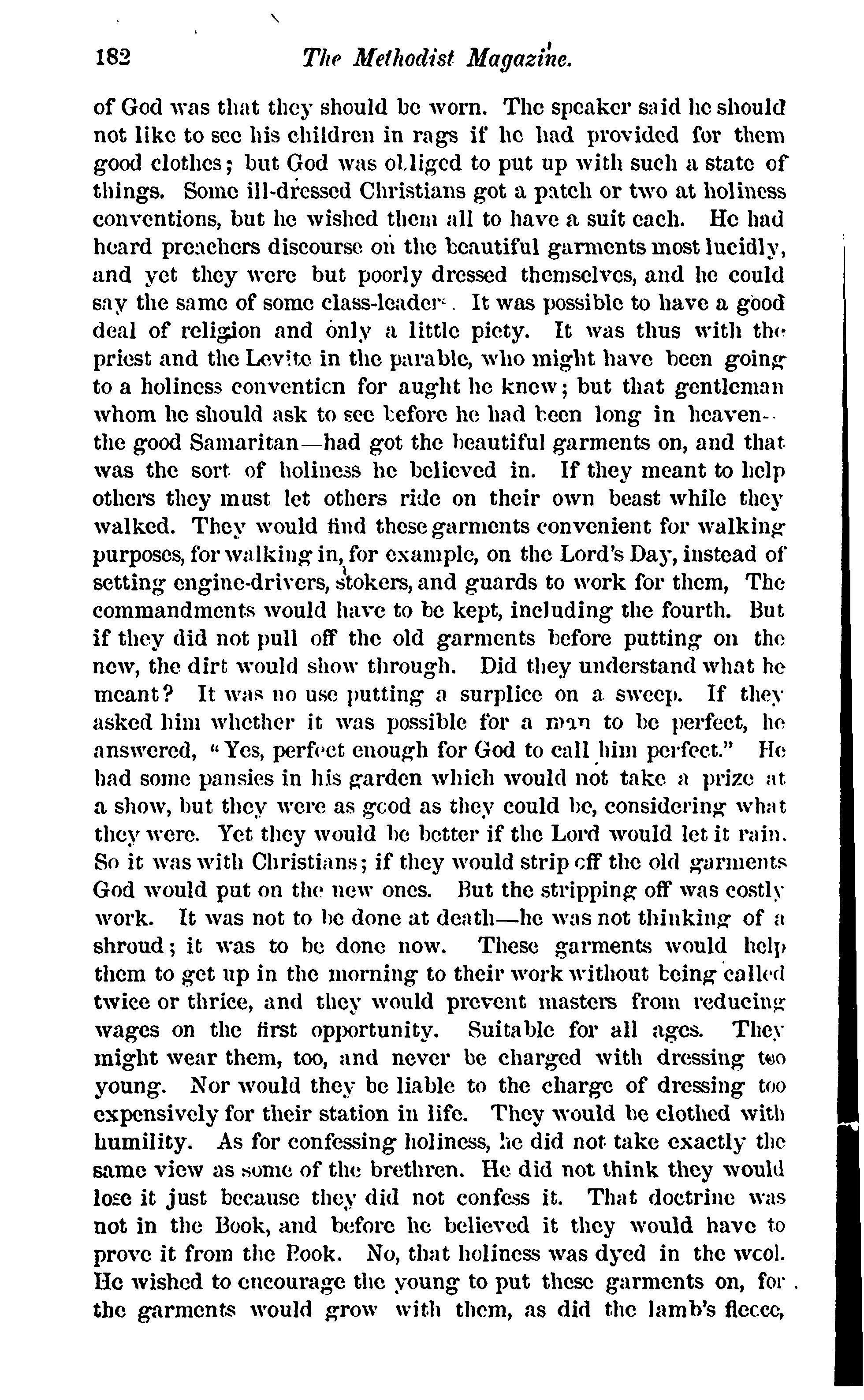 182 The Methodist Magazine.

of God was that they should be worn. The speaker said he should not like to see his children in rags if he had provided for them good clothes; but God was obliged to put up with such a state of things. Some ill-dressed Christians got a patch or two at holiness conventions, but he wished them all to have a suit each. He had heard preachers discourse on the beautiful garments most lucidly, and yet they were but poorly dressed themselves, and he could say the same of some class-leaders. It was possible to have a good deal of religion and only a little piety. It was thus with the priest and the Levite in the parable, who might have been going to a holiness convention for aught he knew; but that gentleman whom he should ask to see before he had been long in heaven—the good Samaritan—had got the beautiful garments on, and that was the sort of holiness he believed in. If they meant to help others they must let others ride on their own beast while they walked. They would find these garments convenient for walking purposes, for walking in, for example, on the Lord's Day, instead of setting engine-drivers, stokers, and guards to work for them, The commandments would have to be kept, including the fourth. But if they did not pull off the old garments before putting on the new, the dirt would show through. Did they understand what he meant? It was no use putting a surplice on a sweep. If they asked him whether it was possible for a man to be perfect, he answered, "Yes, perfect enough for God to call him perfect." He had some pansies in his garden which would not take a prize at a show, but they were as good as they could be, considering what they were. Yet they would be better if the Lord would let it rain. So it was with Christians; if they would strip off the old garments God would put on the new ones. But the stripping off was costly work. It was not to be done at death—he was not thinking of a shroud; it was to be done now. These garments would help them to get up in the morning to their work without being called twice or thrice, and they would prevent masters from reducing wages on the first opportunity. Suitable for all ages. They might wear them, too, and never be charged with dressing too young. Nor would they be liable to the charge of dressing too expensively for their station in life. They would be clothed with humility. As for confessing holiness, he did not take exactly the same view as some of the brethren. He did not think they would lose it just because they did not confess it. That doctrine was not in the Book, and before he believed it they would have to prove it from the Book. No, that holiness was dyed in the wool. He wished to encourage the young to put these garments on, for the garments would grow with them, as did the lamb's fleece,